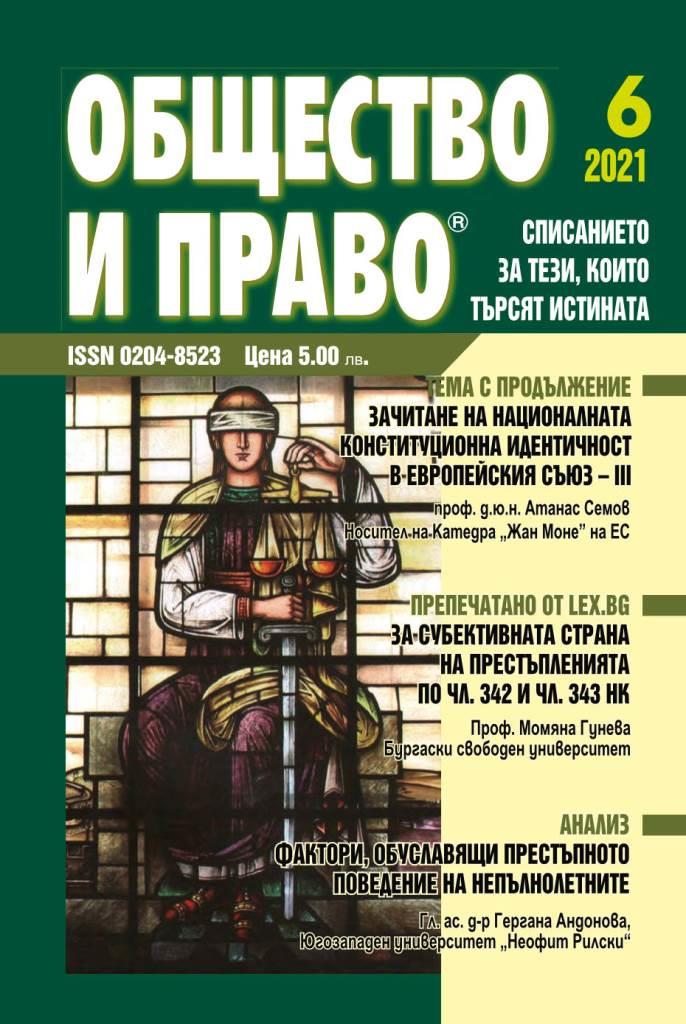 ОБЩЕСТВО И ПРАВО®

6
2021

СПИСАНИЕТО ЗА ТЕЗИ, КОИТО ТЪРСЯТ ИСТИНАТА

ISSN 0204-8523 Цена 5.00 лв.

ТЕМА С ПРОДЪЛЖЕНИЕ
ЗАЧИТАНЕ НА НАЦИОНАЛНАТА КОНСТИТУЦИОННА ИДЕНТИЧНОСТ В ЕВРОПЕЙСКИЯ СЪЮЗ – III

проф. д.ю.н. Атанас Семов
Носител на Катедра „Жан Моне" на ЕС

ПРЕПЕЧАТАНО ОТ LEX.BG
ЗА СУБЕКТИВНАТА СТРАНА НА ПРЕСТЪПЛЕНИЯТА ПО ЧЛ. 342 И ЧЛ. 343 НК

Проф. Момяна Гунева
Бургаски свободен университет

АНАЛИЗ
ФАКТОРИ, ОБУСЛАВЯЩИ ПРЕСТЪПНОТО ПОВЕДЕНИЕ НА НЕПЪЛНОЛЕТНИТЕ

Гл. ас. д-р Гергана Андонова,
Югозападен университет „Неофит Рилски"